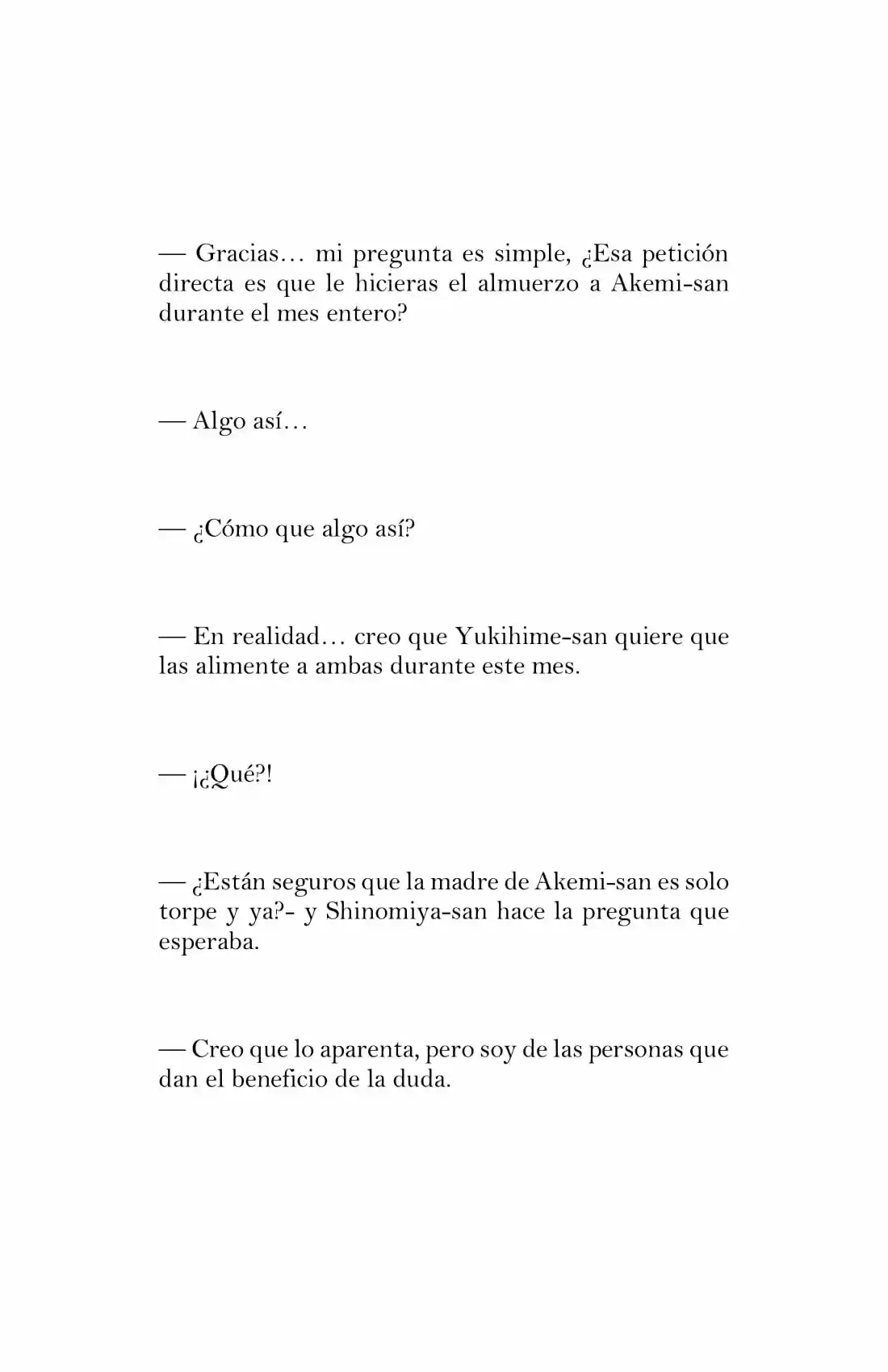 — Gracias… mi pregunta es simple, ¿Esa petición directa es que le hicieras el almuerzo a Akemi-san durante el mes entero?

— Algo así…

— ¿Cómo que algo así?

— En realidad… creo que Yukihime-san quiere que las alimente a ambas durante este mes.

— ¡¿Qué?!

— ¿Están seguros que la madre de Akemi-san es solo torpe y ya?- y Shinomiya-san hace la pregunta que esperaba.

— Creo que lo aparenta, pero soy de las personas que dan el beneficio de la duda.